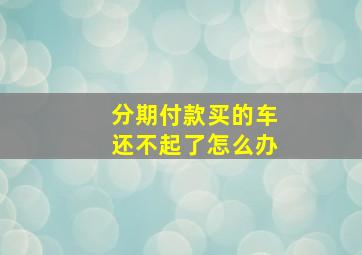 分期付款买的车
还不起了怎么办